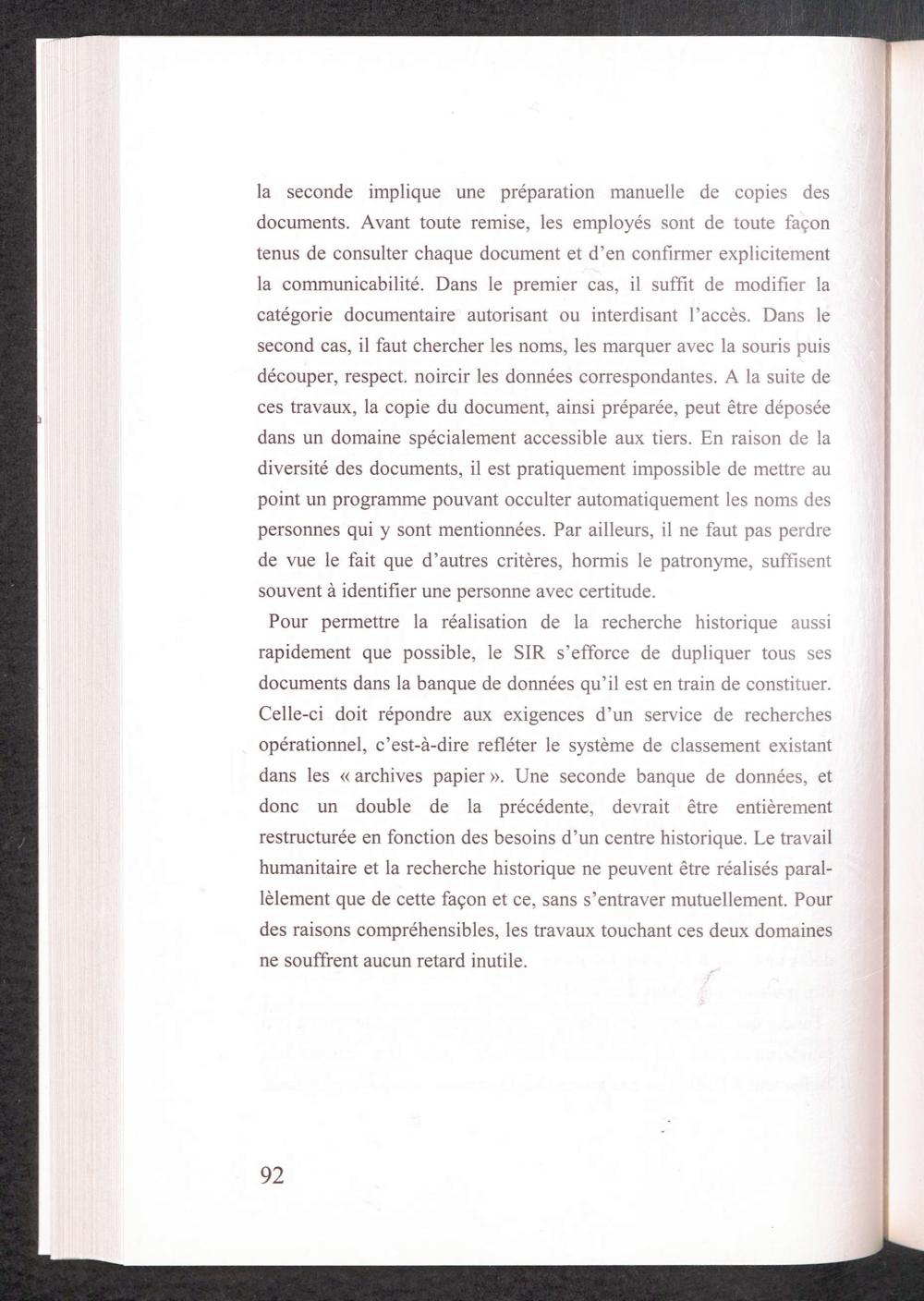 la seconde implique une préparation manuelle de copies des documents. Avant toute remise, les employés sont de toute façon tenus de consulter chaque document et d'en confirmer explicitement la communicabilité. Dans le premier cas, il suffit de modifier la catégorie documentaire autorisant ou interdisant l'accès. Dans le second cas, il faut chercher les noms, les marquer avec la souris puis découper, respect. noircir les données correspondantes. A la suite de ces travaux, la copie du document, ainsi préparée, peut être déposée dans un domaine spécialement accessible aux tiers. En raison de la diversité des documents, il est pratiquement impossible de mettre au point un programme pouvant occulter automatiquement les noms des personnes qui y sont mentionnées. Par ailleurs, il ne faut pas perdre de vue le fait que d'autres critères, hormis le patronyme, suffisent souvent à identifier une personne avec certitude.

Pour permettre la réalisation de la recherche historique aussi rapidement que possible, le SIR s'efforce de dupliquer tous ses documents dans la banque de données qu'il est en train de constituer. Celle-ci doit répondre aux exigences d'un service de recherches opérationnel, c'est-à-dire refléter le système de classement existant dans les « archives papier ». Une seconde banque de données, et donc un double de la précédente, devrait être entièrement restructurée en fonction des besoins d'un centre historique. Le travail humanitaire et la recherche historique ne peuvent être réalisés parallèlement que de cette façon et ce, sans s'entraver mutuellement. Pour des raisons compréhensibles, les travaux touchant ces deux domaines ne souffrent aucun retard inutile.

92